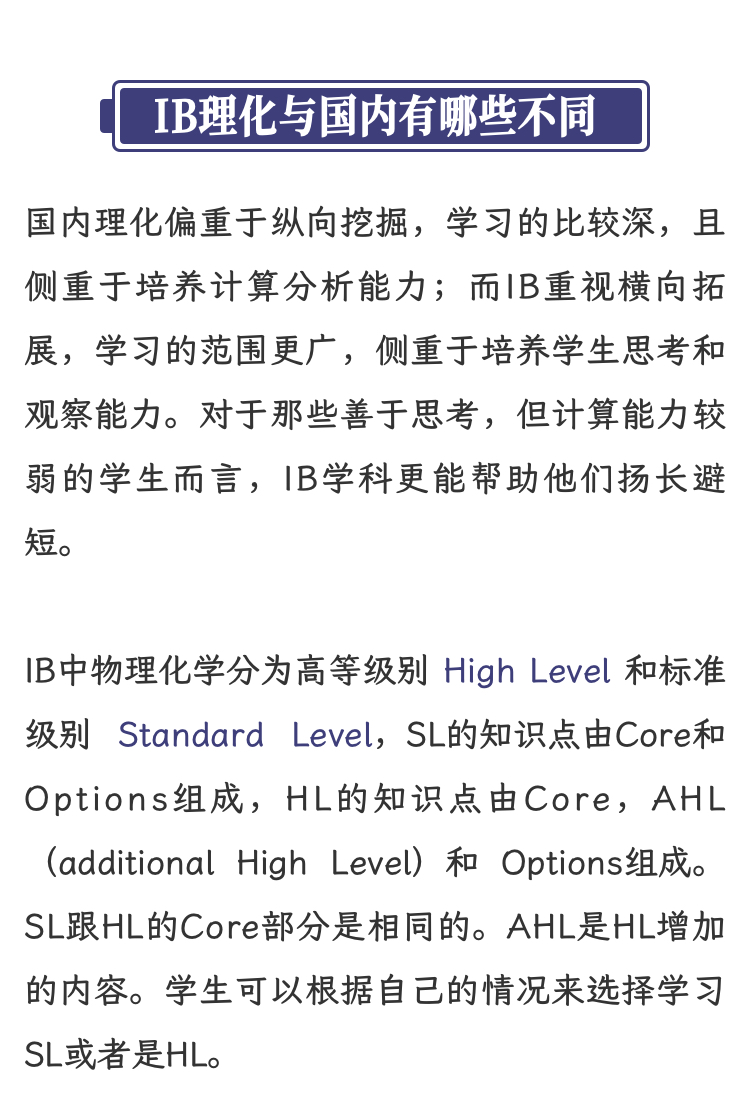 IB理化与国内有哪些不同

国内理化偏重于纵向挖掘，学习的比较深，且侧重于培养计算分析能力；而IB重视横向拓展，学习的范围更广，侧重于培养学生思考和观察能力。对于那些善于思考，但计算能力较弱的学生而言，IB学科更能帮助他们扬长避短。

IB中物理化学分为高等级别 High Level 和标准级别 Standard Level，SL的知识点由Core和Options组成，HL的知识点由Core，AHL（additional High Level）和 Options组成。SL跟HL的Core部分是相同的。AHL是HL增加的内容。学生可以根据自己的情况来选择学习SL或者是HL。